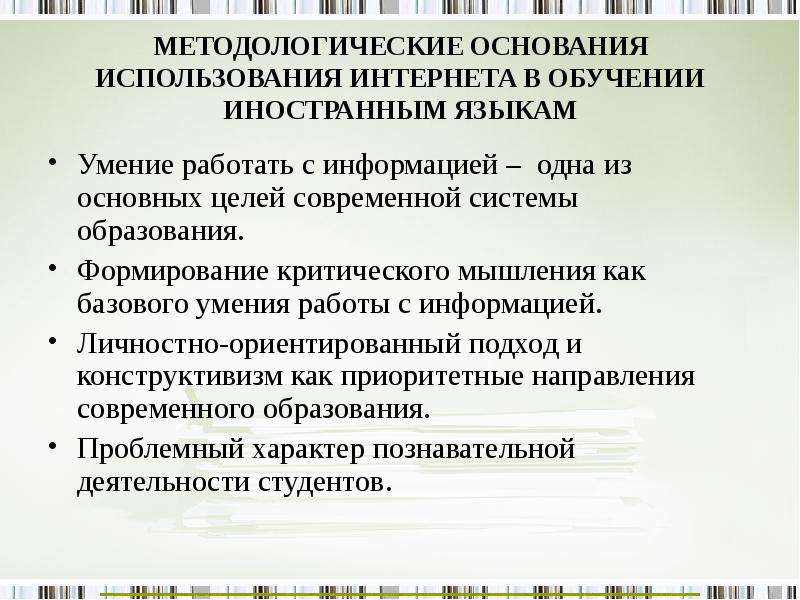 МЕТОДОЛОГИЧЕСКИЕ ОСНОВАНИЯ ИСПОЛЬЗОВАНИЯ ИНТЕРНЕТА В ОБУЧЕНИИ ИНОСТРАННЫМ ЯЗЫКАМ

• Умение работать с информацией – одна из основных целей современной системы образования.

• Формирование критического мышления как базового умения работы с информацией.

• Личностно-ориентированный подход и конструктивизм как приоритетные направления современного образования.

• Проблемный характер познавательной деятельности студентов.